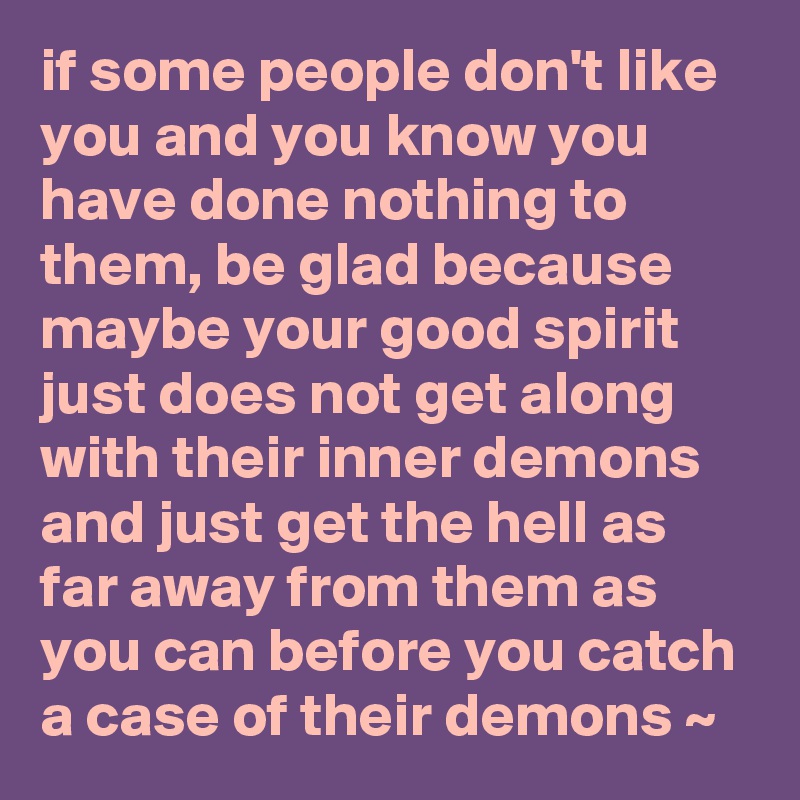 if some people don't like you and you know you have done nothing to them, be glad because maybe your good spirit just does not get along with their inner demons and just get the hell as far away from them as you can before you catch a case of their demons ~